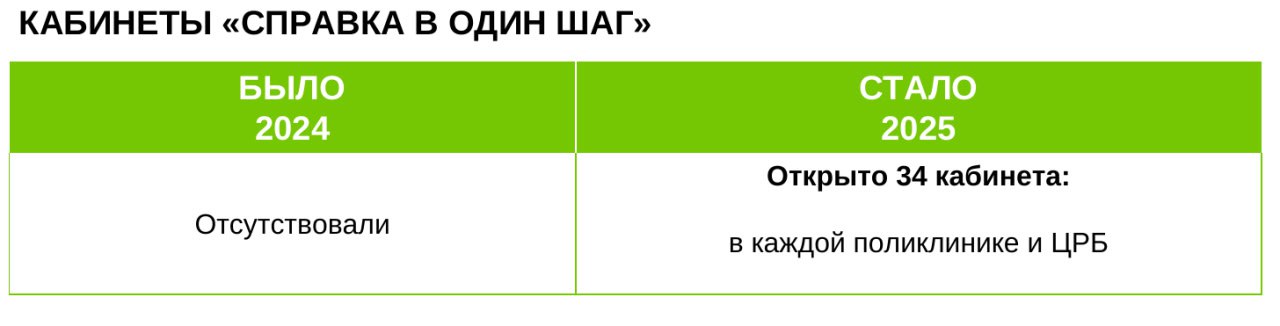 КАБИНЕТЫ «СПРАВКА В ОДИН ШАГ»

| БЫЛО 2024 | СТАЛО 2025 |
|---|---|
| Отсутствовали | **Открыто 34 кабинета:** в каждой поликлинике и ЦРБ |